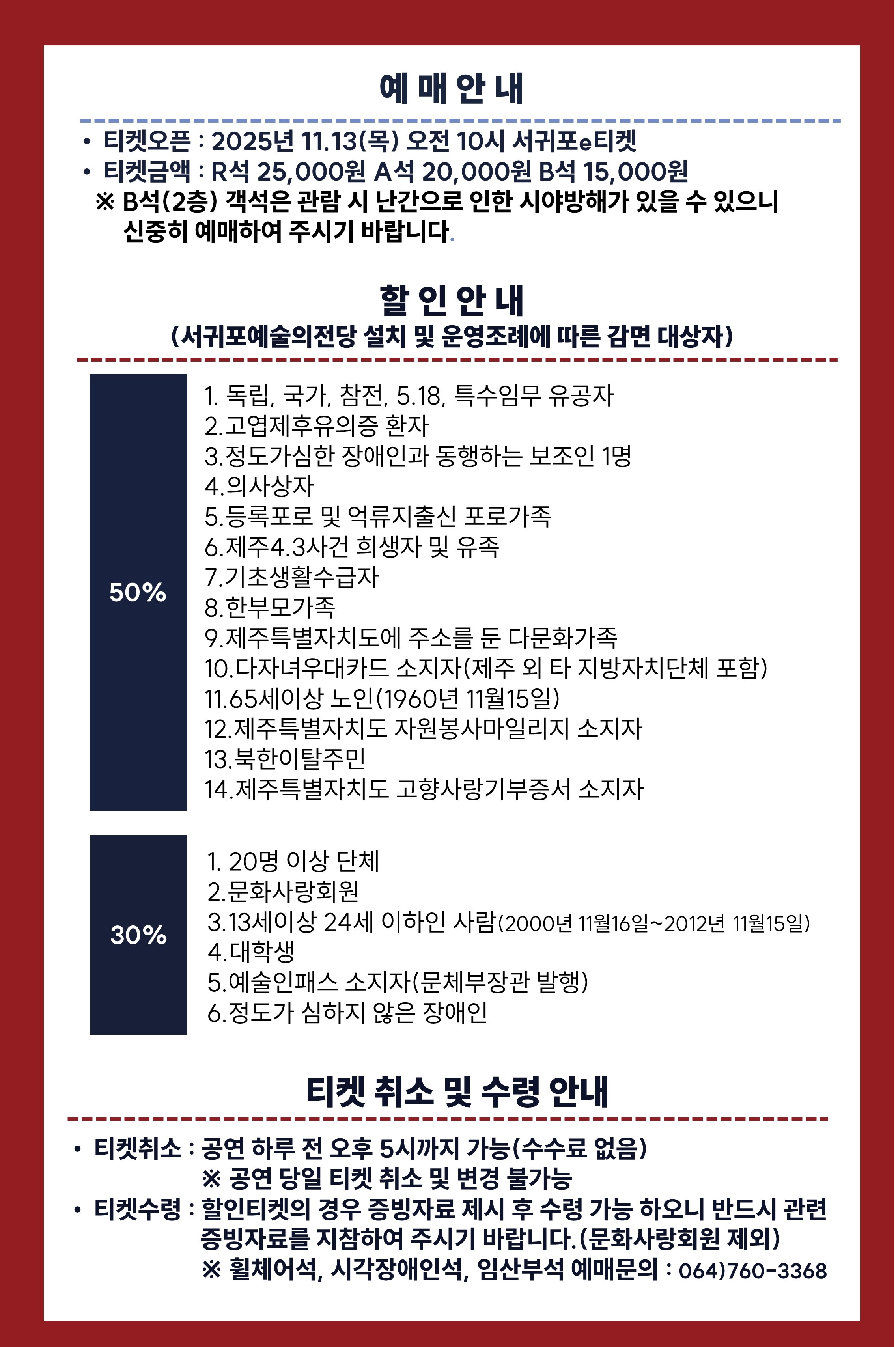 예 매 안 내

• 티켓오픈 : 2025년 11.13(목) 오전 10시 서귀포e티켓
• 티켓금액 : R석 25,000원 A석 20,000원 B석 15,000원
※ B석(2층) 객석은 관람 시 난간으로 인한 시야방해가 있을 수 있으니 신중히 예매하여 주시기 바랍니다.

할 인 안 내
(서귀포예술의전당 설치 및 운영조례에 따른 감면 대상자)

50%

1. 독립, 국가, 참전, 5.18, 특수임무 유공자
2.고엽제후유의증 환자
3.정도가심한 장애인과 동행하는 보조인 1명
4.의사상자
5.등록포로 및 억류지출신 포로가족
6.제주4.3사건 희생자 및 유족
7.기초생활수급자
8.한부모가족
9.제주특별자치도에 주소를 둔 다문화가족
10.다자녀우대카드 소지자(제주 외 타 지방자치단체 포함)
11.65세이상 노인(1960년 11월15일)
12.제주특별자치도 자원봉사마일리지 소지자
13.북한이탈주민
14.제주특별자치도 고향사랑기부증서 소지자

30%

1. 20명 이상 단체
2.문화사랑회원
3.13세이상 24세 이하인 사람(2000년 11월16일~2012년 11월15일)
4.대학생
5.예술인패스 소지자(문체부장관 발행)
6.정도가 심하지 않은 장애인

티켓 취소 및 수령 안내

• 티켓취소 : 공연 하루 전 오후 5시까지 가능(수수료 없음)
※ 공연 당일 티켓 취소 및 변경 불가능
• 티켓수령 : 할인티켓의 경우 증빙자료 제시 후 수령 가능 하오니 반드시 관련 증빙자료를 지참하여 주시기 바랍니다.(문화사랑회원 제외)
※ 휠체어석, 시각장애인석, 임산부석 예매문의 : 064)760-3368